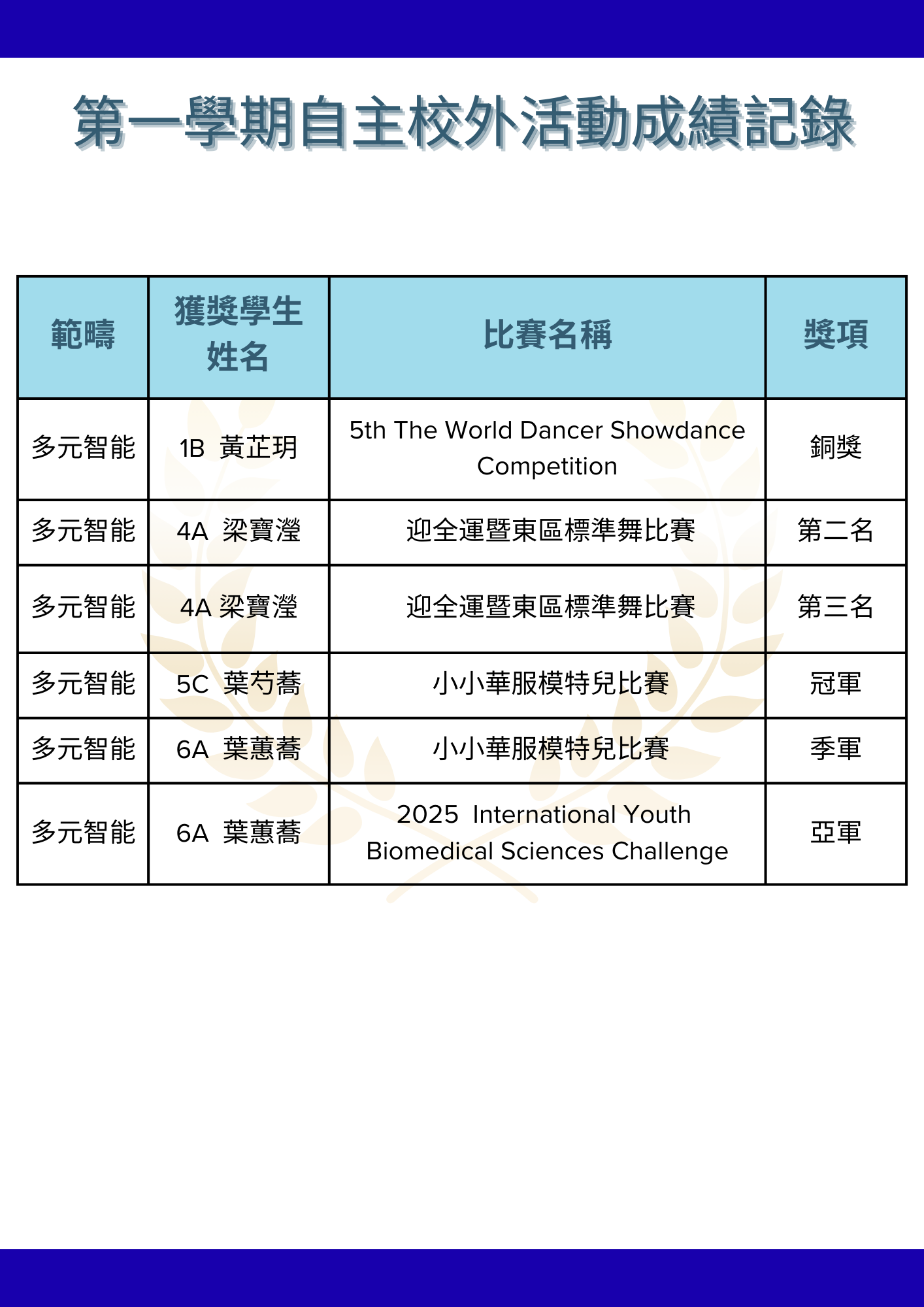 第一學期自主校外活動成績記錄

| 範疇 | 獲獎學生姓名 | 比賽名稱 | 獎項 |
|---|---|---|---|
| 多元智能 | 1B 黃芷玥 | 5th The World Dancer Showdance Competition | 銅獎 |
| 多元智能 | 4A 梁寶瀅 | 迎全運暨東區標準舞比賽 | 第二名 |
| 多元智能 | 4A 梁寶瀅 | 迎全運暨東區標準舞比賽 | 第三名 |
| 多元智能 | 5C 葉芍蕎 | 小小華服模特兒比賽 | 冠軍 |
| 多元智能 | 6A 葉蕙蕎 | 小小華服模特兒比賽 | 季軍 |
| 多元智能 | 6A 葉蕙蕎 | 2025 International Youth Biomedical Sciences Challenge | 亞軍 |